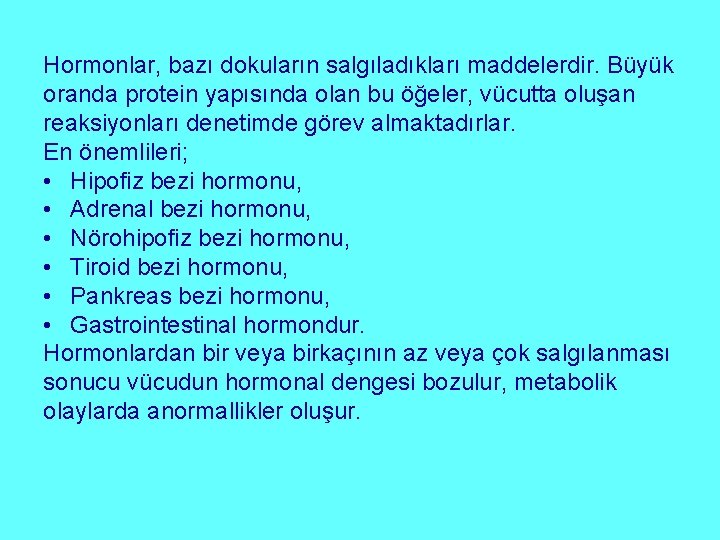 Hormonlar, bazı dokuların salgıladıkları maddelerdir. Büyük oranda protein yapısında olan bu öğeler, vücutta oluşan reaksiyonları denetimde görev almaktadırlar.
En önemlileri;
• Hipofiz bezi hormonu,
• Adrenal bezi hormonu,
• Nörohipofiz bezi hormonu,
• Tiroid bezi hormonu,
• Pankreas bezi hormonu,
• Gastrointestinal hormondur.
Hormonlardan bir veya birkaçının az veya çok salgılanması sonucu vücudun hormonal dengesi bozulur, metabolik olaylarda anormallikler oluşur.